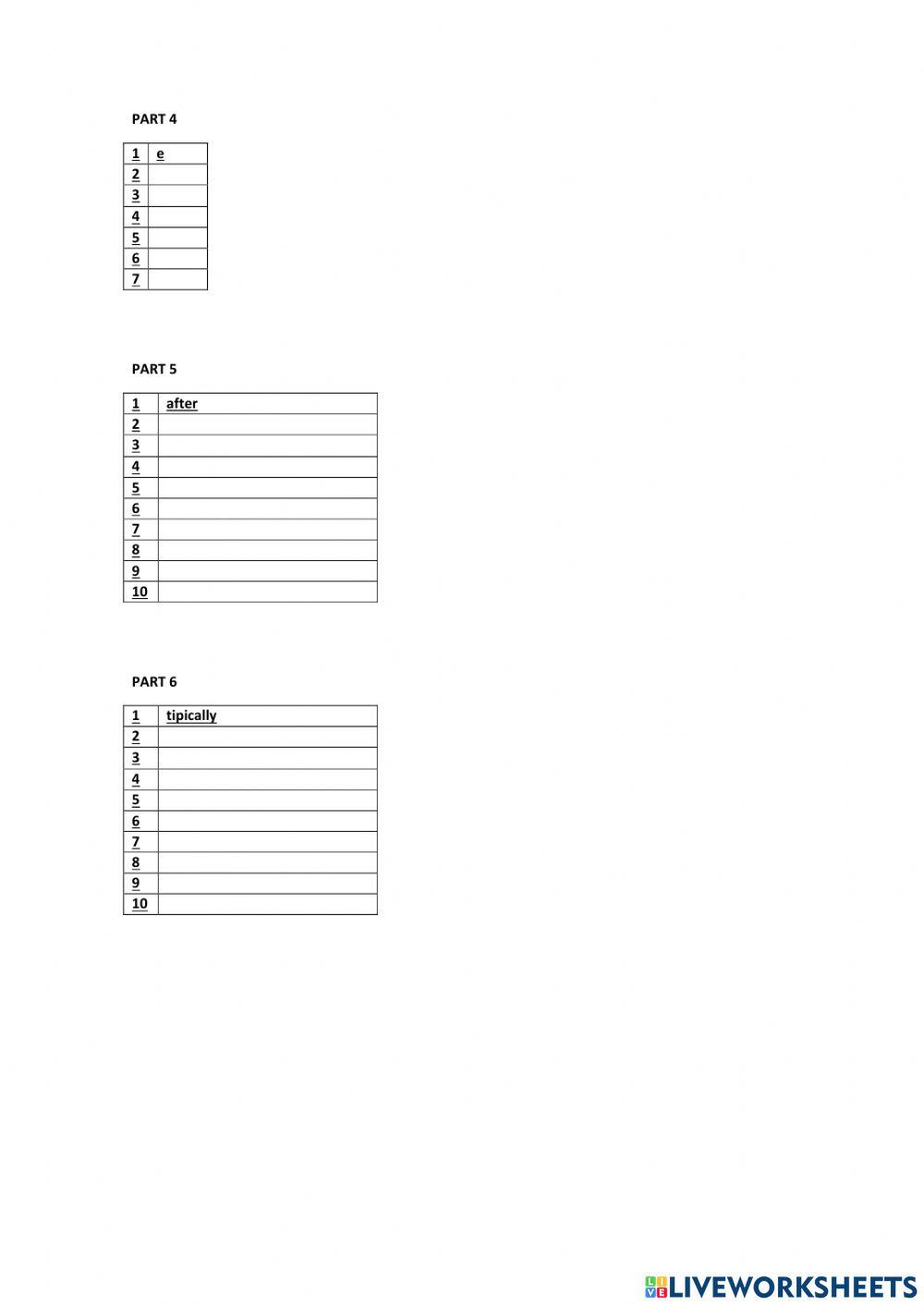 PART 4

| 1 | e |
|---|---|
| 2 | |
| 3 | |
| 4 | |
| 5 | |
| 6 | |
| 7 | |

PART 5

| 1 | after |
|---|---|
| 2 | |
| 3 | |
| 4 | |
| 5 | |
| 6 | |
| 7 | |
| 8 | |
| 9 | |
| 10 | |

PART 6

| 1 | tipically |
|---|---|
| 2 | |
| 3 | |
| 4 | |
| 5 | |
| 6 | |
| 7 | |
| 8 | |
| 9 | |
| 10 | |

LIVEWORKSHEETS